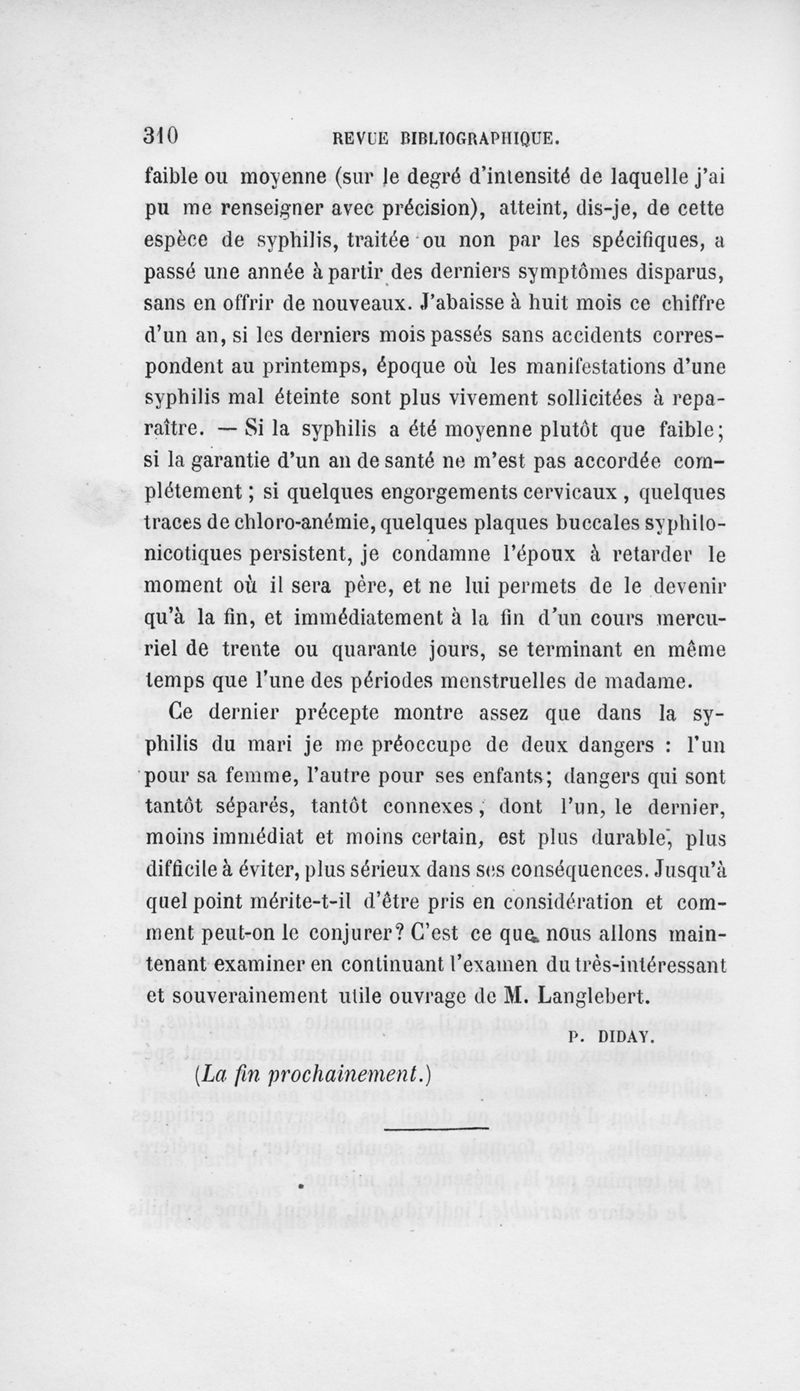 310 REVUE BIBLIOGRAPHIQUE.

faible ou moyenne (sur le degré d'intensité de laquelle j'ai pu me renseigner avec précision), atteint, dis-je, de cette espèce de syphilis, traitée ou non par les spécifiques, a passé une année à partir des derniers symptômes disparus, sans en offrir de nouveaux. J'abaisse à huit mois ce chiffre d'un an, si les derniers mois passés sans accidents correspondent au printemps, époque où les manifestations d'une syphilis mal éteinte sont plus vivement sollicitées à reparaître. — Si la syphilis a été moyenne plutôt que faible; si la garantie d'un an de santé ne m'est pas accordée complétement; si quelques engorgements cervicaux, quelques traces de chloro-anémie, quelques plaques buccales syphilo-nicotiques persistent, je condamne l'époux à retarder le moment où il sera père, et ne lui permets de le devenir qu'à la fin, et immédiatement à la fin d'un cours mercuriel de trente ou quarante jours, se terminant en même temps que l'une des périodes menstruelles de madame.

Ce dernier précepte montre assez que dans la syphilis du mari je me préoccupe de deux dangers : l'un pour sa femme, l'autre pour ses enfants; dangers qui sont tantôt séparés, tantôt connexes, dont l'un, le dernier, moins immédiat et moins certain, est plus durable, plus difficile à éviter, plus sérieux dans ses conséquences. Jusqu'à quel point mérite-t-il d'être pris en considération et comment peut-on le conjurer? C'est ce que nous allons maintenant examiner en continuant l'examen du très-intéressant et souverainement utile ouvrage de M. Langlebert.

P. DIDAY.

(La fin prochainement.)